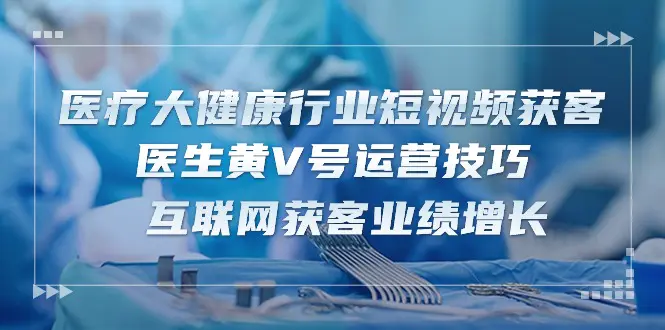 医疗大健康行业短视频获客
医生黄V号运营技巧
互联网获客业绩增长